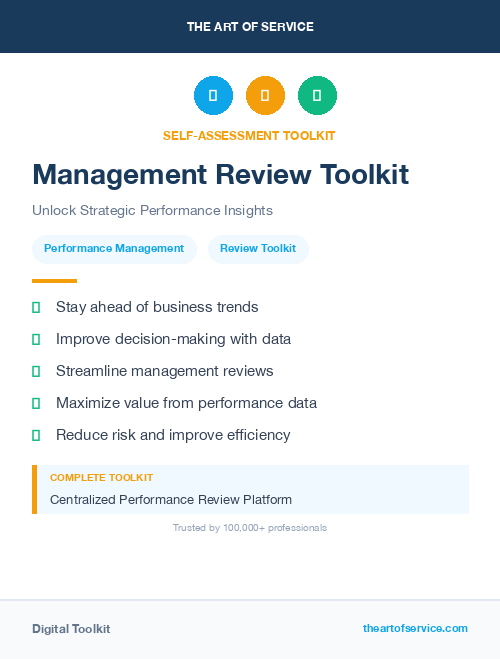 THE ART OF SERVICE

SELF-ASSESSMENT TOOLKIT

Management Review Toolkit

Unlock Strategic Performance Insights

Performance Management

Review Toolkit

Stay ahead of business trends

Improve decision-making with data

Streamline management reviews

Maximize value from performance data

Reduce risk and improve efficiency

COMPLETE TOOLKIT

Centralized Performance Review Platform

Trusted by 100,000+ professionals

Digital Toolkit

theartofservice.com